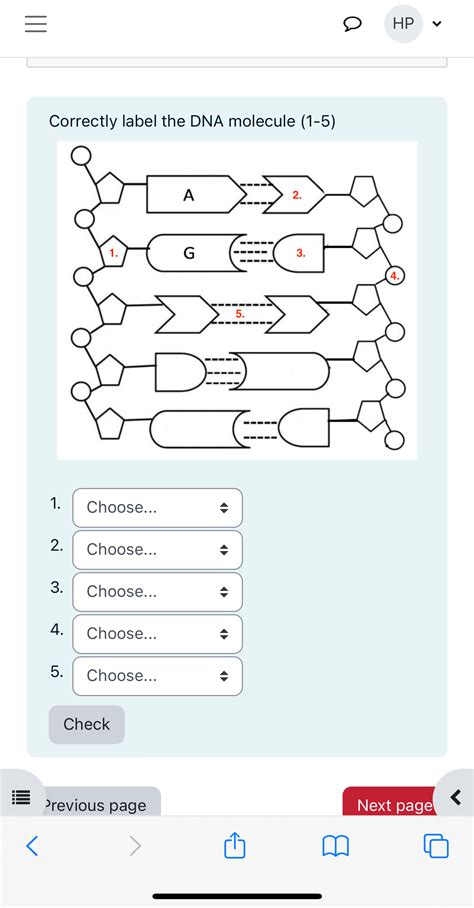 HP

Correctly label the DNA molecule (1-5)

A
2.
1.
G
3.
4.
5.

1. Choose...

2. Choose...

3. Choose...

4. Choose...

5. Choose...

Check

Previous page

Next page